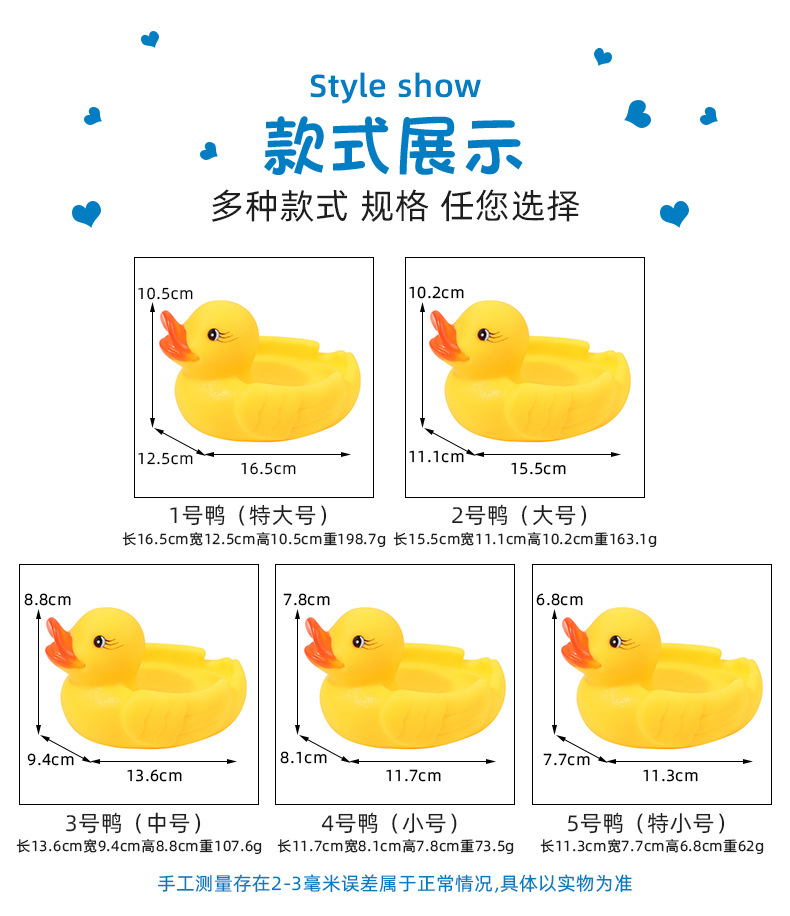 Style show
款式展示
多种款式 规格 任您选择

10.5cm
12.5cm
16.5cm
1号鸭（特大号）
长16.5cm宽12.5cm高10.5cm重198.7g

10.2cm
11.1cm
15.5cm
2号鸭（大号）
长15.5cm宽11.1cm高10.2cm重163.1g

8.8cm
9.4cm
13.6cm
3号鸭（中号）
长13.6cm宽9.4cm高8.8cm重107.6g

7.8cm
8.1cm
11.7cm
4号鸭（小号）
长11.7cm宽8.1cm高7.8cm重73.5g

6.8cm
7.7cm
11.3cm
5号鸭（特小号）
长11.3cm宽7.7cm高6.8cm重62g

手工测量存在2-3毫米误差属于正常情况,具体以实物为准